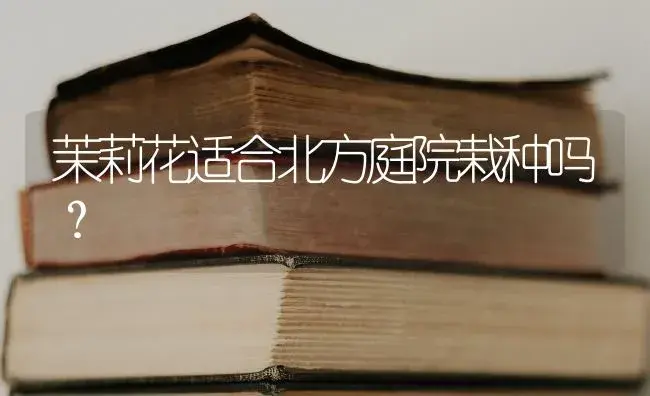 茉莉花适合北方庭院栽种吗？